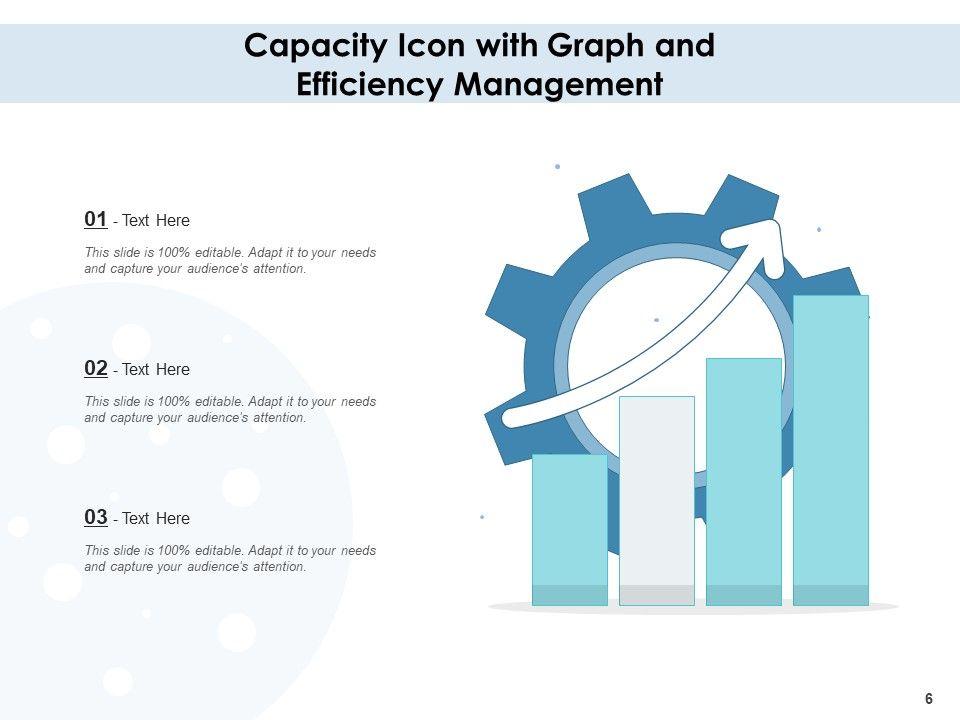 Capacity Icon with Graph and Efficiency Management

01 - Text Here

This slide is 100% editable. Adapt it to your needs and capture your audience's attention.

02 - Text Here

This slide is 100% editable. Adapt it to your needs and capture your audience's attention.

03 - Text Here

This slide is 100% editable. Adapt it to your needs and capture your audience's attention.

6